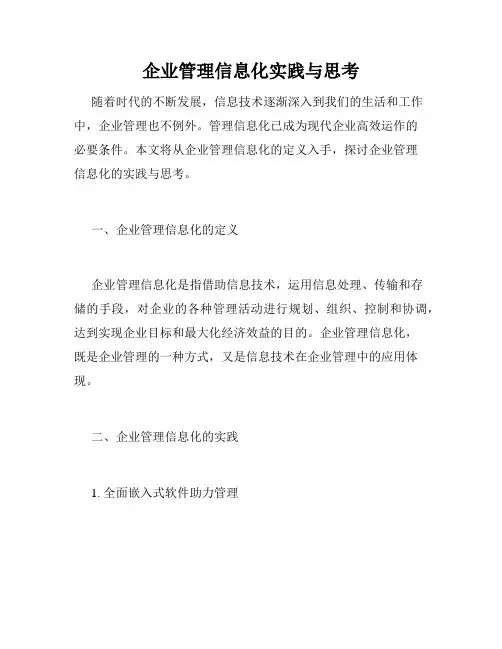 企业管理信息化实践与思考

随着时代的不断发展，信息技术逐渐深入到我们的生活和工作中，企业管理也不例外。管理信息化已成为现代企业高效运作的必要条件。本文将从企业管理信息化的定义入手，探讨企业管理信息化的实践与思考。

一、企业管理信息化的定义

企业管理信息化是指借助信息技术，运用信息处理、传输和存储的手段，对企业的各种管理活动进行规划、组织、控制和协调，达到实现企业目标和最大化经济效益的目的。企业管理信息化，既是企业管理的一种方式，又是信息技术在企业管理中的应用体现。

二、企业管理信息化的实践

1. 全面嵌入式软件助力管理